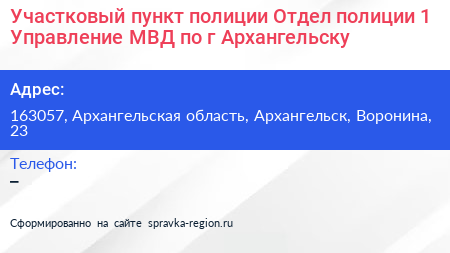 Участковый пункт полиции Отдел полиции 1 Управление МВД по г Архангельску

Адрес:

163057, Архангельская область, Архангельск, Воронина, 23

Телефон:

–

Сформированно на сайте spravka-region.ru